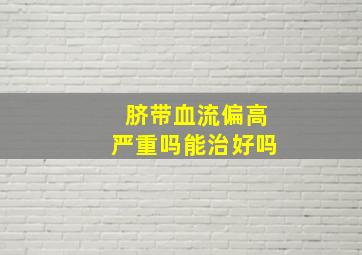 脐带血流偏高
严重吗能治好吗